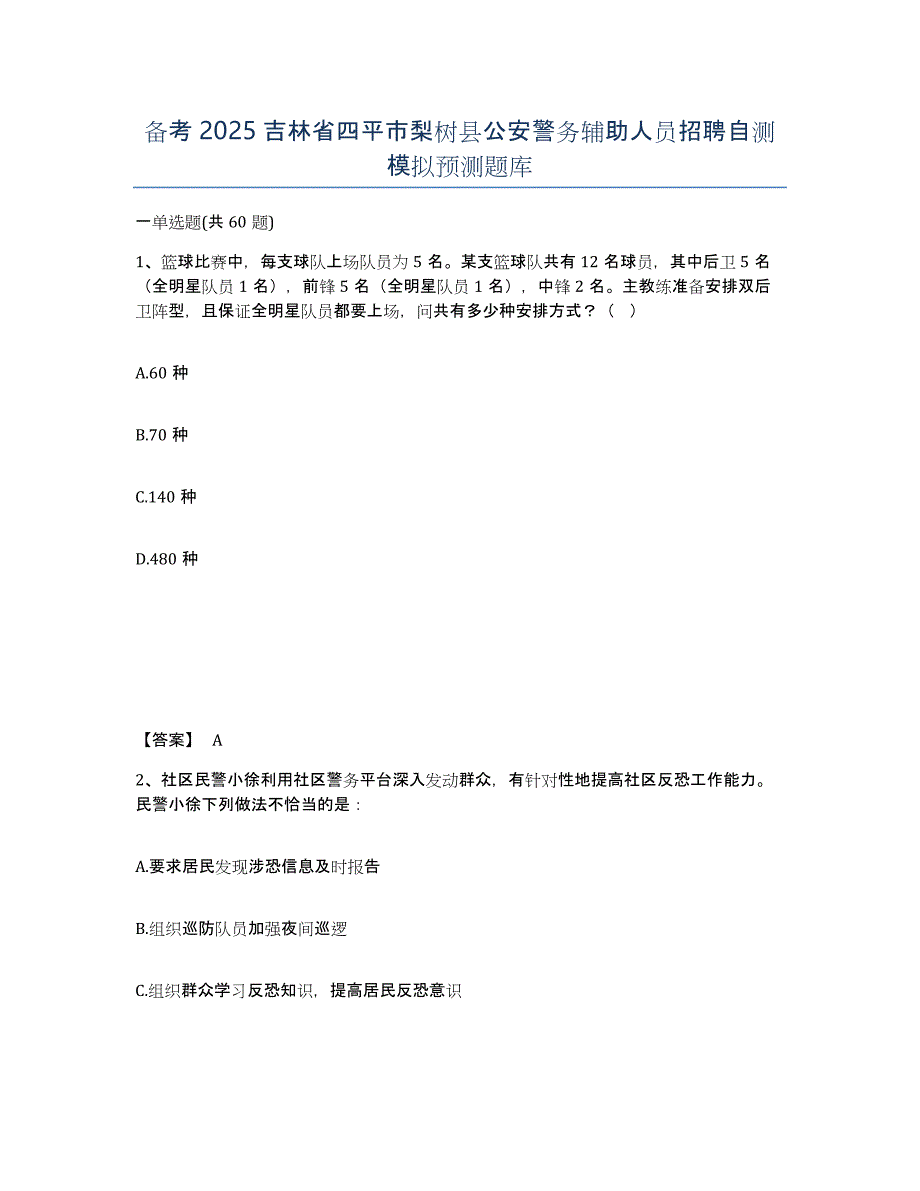 备考 2025 吉林省四平市梨树县公安警务辅助人员招聘自测模拟预测题库

一单选题(共 60 题)

1、篮球比赛中，每支球队上场队员为 5 名。某支篮球队共有 12 名球员，其中后卫 5 名（全明星队员 1 名），前锋 5 名（全明星队员 1 名），中锋 2 名。主教练准备安排双后卫阵型，且保证全明星队员都要上场，问共有多少种安排方式？（ ）

A.60 种

B.70 种

C.140 种

D.480 种

【答案】 A

2、社区民警小徐利用社区警务平台深入发动群众，有针对性地提高社区反恐工作能力。民警小徐下列做法不恰当的是：

A.要求居民发现涉恐信息及时报告

B.组织巡防队员加强夜间巡逻

C.组织群众学习反恐知识，提高居民反恐意识